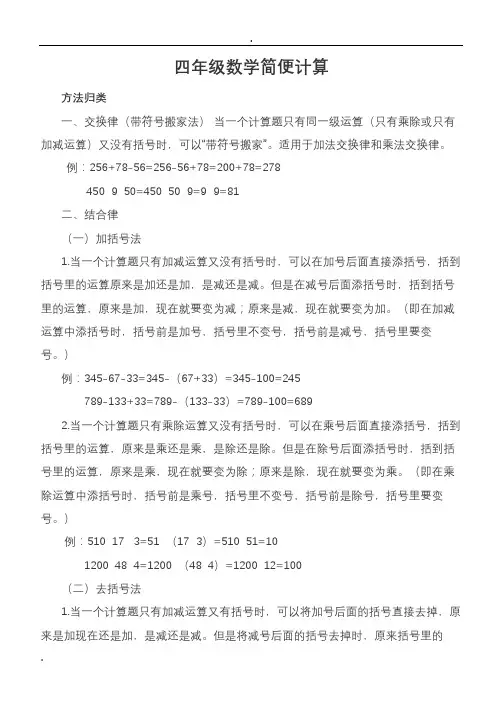 .

四年级数学简便计算

方法归类

一、交换律（带符号搬家法） 当一个计算题只有同一级运算（只有乘除或只有加减运算）又没有括号时，可以"带符号搬家"。适用于加法交换律和乘法交换律。

例：256+78-56=256-56+78=200+78=278

450 9 50=450 50 9=9 9=81

二、结合律

（一）加括号法

1.当一个计算题只有加减运算又没有括号时，可以在加号后面直接添括号，括到括号里的运算原来是加还是加，是减还是减。但是在减号后面添括号时，括到括号里的运算，原来是加，现在就要变为减；原来是减，现在就要变为加。（即在加减运算中添括号时，括号前是加号，括号里不变号，括号前是减号，括号里要变号。）

例：345-67-33=345-（67+33）=345-100=245

789-133+33=789-（133-33）=789-100=689

2.当一个计算题只有乘除运算又没有括号时，可以在乘号后面直接添括号，括到括号里的运算，原来是乘还是乘，是除还是除。但是在除号后面添括号时，括到括号里的运算，原来是乘，现在就要变为除；原来是除，现在就要变为乘。（即在乘除运算中添括号时，括号前是乘号，括号里不变号，括号前是除号，括号里要变号。）

例：510 17 3=51 （17 3）=510 51=10

1200 48 4=1200 （48 4）=1200 12=100

（二）去括号法

1.当一个计算题只有加减运算又有括号时，可以将加号后面的括号直接去掉，原来是加现在还是加，是减还是减。但是将减号后面的括号去掉时，原来括号里的

.